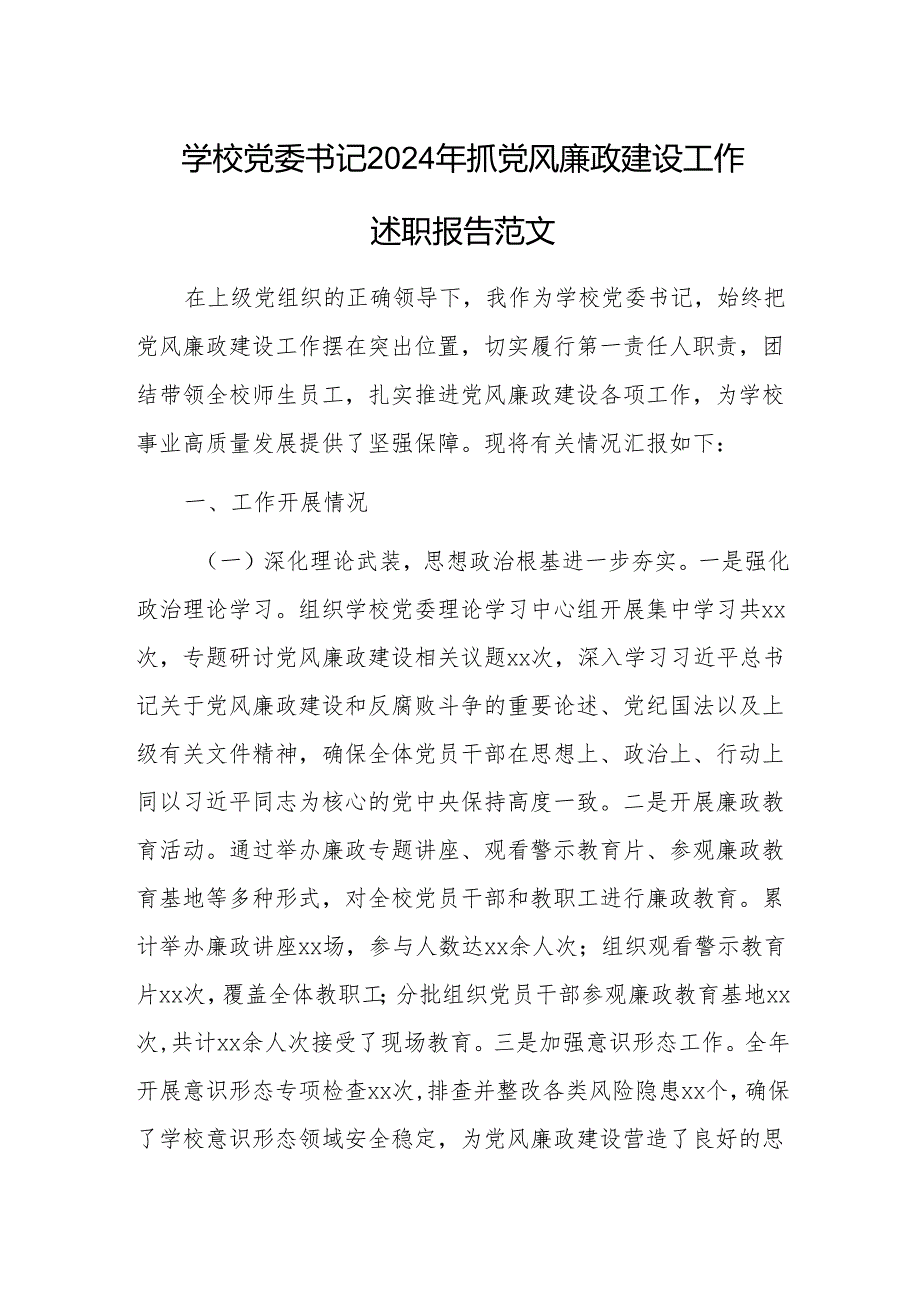 学校党委书记2024年抓党风廉政建设工作述职报告范文

在上级党组织的正确领导下，我作为学校党委书记，始终把党风廉政建设工作摆在突出位置，切实履行第一责任人职责，团结带领全校师生员工，扎实推进党风廉政建设各项工作，为学校事业高质量发展提供了坚强保障。现将有关情况汇报如下：

一、工作开展情况

（一）深化理论武装，思想政治根基进一步夯实。一是强化政治理论学习。组织学校党委理论学习中心组开展集中学习共xx次，专题研讨党风廉政建设相关议题xx次，深入学习习近平总书记关于党风廉政建设和反腐败斗争的重要论述、党纪国法以及上级有关文件精神，确保全体党员干部在思想上、政治上、行动上同以习近平同志为核心的党中央保持高度一致。二是开展廉政教育活动。通过举办廉政专题讲座、观看警示教育片、参观廉政教育基地等多种形式，对全校党员干部和教职工进行廉政教育。累计举办廉政讲座xx场，参与人数达xx余人次；组织观看警示教育片xx次，覆盖全体教职工；分批组织党员干部参观廉政教育基地xx次，共计xx余人次接受了现场教育。三是加强意识形态工作。全年开展意识形态专项检查xx次，排查并整改各类风险隐患xx个，确保了学校意识形态领域安全稳定，为党风廉政建设营造了良好的思